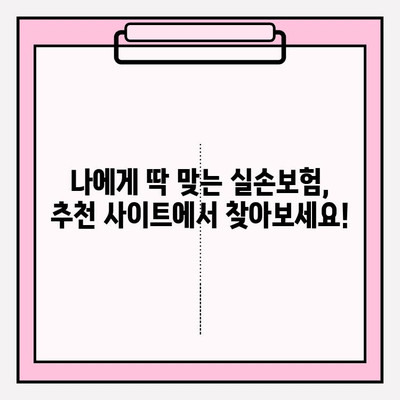 나에게 딱 맞는 실손보험,
추천 사이트에서 찾아보세요!